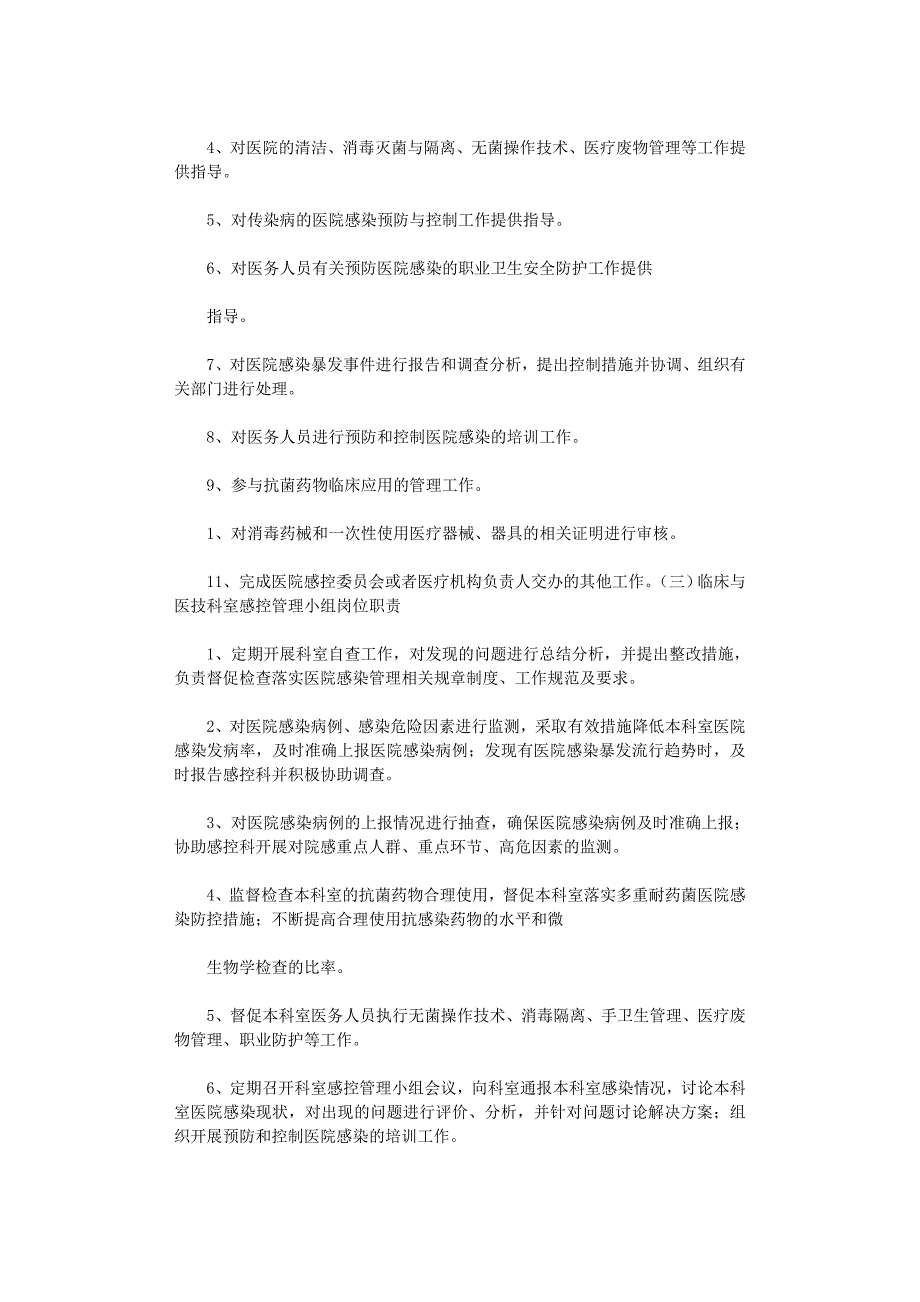 4、对医院的清洁、消毒灭菌与隔离、无菌操作技术、医疗废物管理等工作提供指导。

5、对传染病的医院感染预防与控制工作提供指导。

6、对医务人员有关预防医院感染的职业卫生安全防护工作提供

指导。

7、对医院感染暴发事件进行报告和调查分析，提出控制措施并协调、组织有关部门进行处理。

8、对医务人员进行预防和控制医院感染的培训工作。

9、参与抗菌药物临床应用的管理工作。

1、对消毒药械和一次性使用医疗器械、器具的相关证明进行审核。

11、完成医院感控委员会或者医疗机构负责人交办的其他工作。（三）临床与医技科室感控管理小组岗位职责

1、定期开展科室自查工作，对发现的问题进行总结分析，并提出整改措施，负责督促检查落实医院感染管理相关规章制度、工作规范及要求。

2、对医院感染病例、感染危险因素进行监测，采取有效措施降低本科室医院感染发病率，及时准确上报医院感染病例；发现有医院感染暴发流行趋势时，及时报告感控科并积极协助调查。

3、对医院感染病例的上报情况进行抽查，确保医院感染病例及时准确上报；协助感控科开展对院感重点人群、重点环节、高危因素的监测。

4、监督检查本科室的抗菌药物合理使用，督促本科室落实多重耐药菌医院感染防控措施；不断提高合理使用抗感染药物的水平和微

生物学检查的比率。

5、督促本科室医务人员执行无菌操作技术、消毒隔离、手卫生管理、医疗废物管理、职业防护等工作。

6、定期召开科室感控管理小组会议，向科室通报本科室感染情况，讨论本科室医院感染现状，对出现的问题进行评价、分析，并针对问题讨论解决方案；组织开展预防和控制医院感染的培训工作。